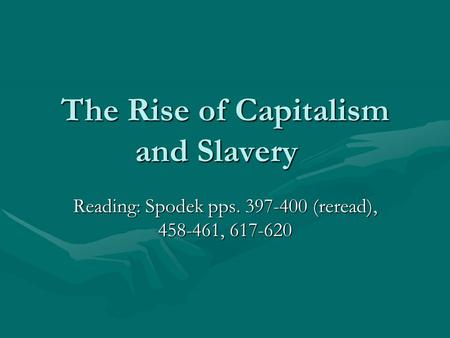 The Rise of Capitalism and Slavery

Reading: Spodek pps. 397-400 (reread), 458-461, 617-620